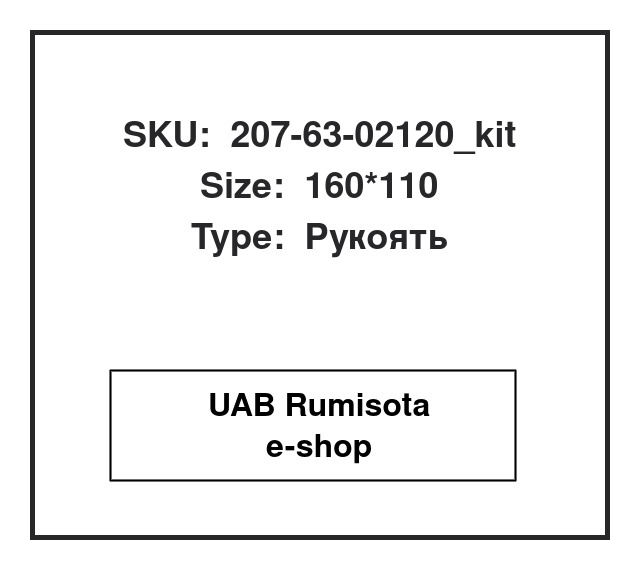 SKU: 207-63-02120_kit
Size: 160*110
Type: Рукоять

UAB Rumisota
e-shop